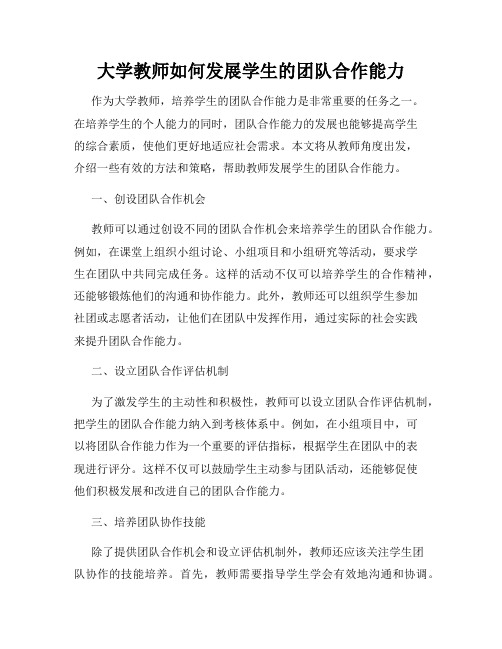 大学教师如何发展学生的团队合作能力

作为大学教师，培养学生的团队合作能力是非常重要的任务之一。在培养学生的个人能力的同时，团队合作能力的发展也能够提高学生的综合素质，使他们更好地适应社会需求。本文将从教师角度出发，介绍一些有效的方法和策略，帮助教师发展学生的团队合作能力。

一、创设团队合作机会

教师可以通过创设不同的团队合作机会来培养学生的团队合作能力。例如，在课堂上组织小组讨论、小组项目和小组研究等活动，要求学生在团队中共同完成任务。这样的活动不仅可以培养学生的合作精神，还能够锻炼他们的沟通和协作能力。此外，教师还可以组织学生参加社团或志愿者活动，让他们在团队中发挥作用，通过实际的社会实践来提升团队合作能力。

二、设立团队合作评估机制

为了激发学生的主动性和积极性，教师可以设立团队合作评估机制，把学生的团队合作能力纳入到考核体系中。例如，在小组项目中，可以将团队合作能力作为一个重要的评估指标，根据学生在团队中的表现进行评分。这样不仅可以鼓励学生主动参与团队活动，还能够促使他们积极发展和改进自己的团队合作能力。

三、培养团队协作技能

除了提供团队合作机会和设立评估机制外，教师还应该关注学生团队协作的技能培养。首先，教师需要指导学生学会有效地沟通和协调。